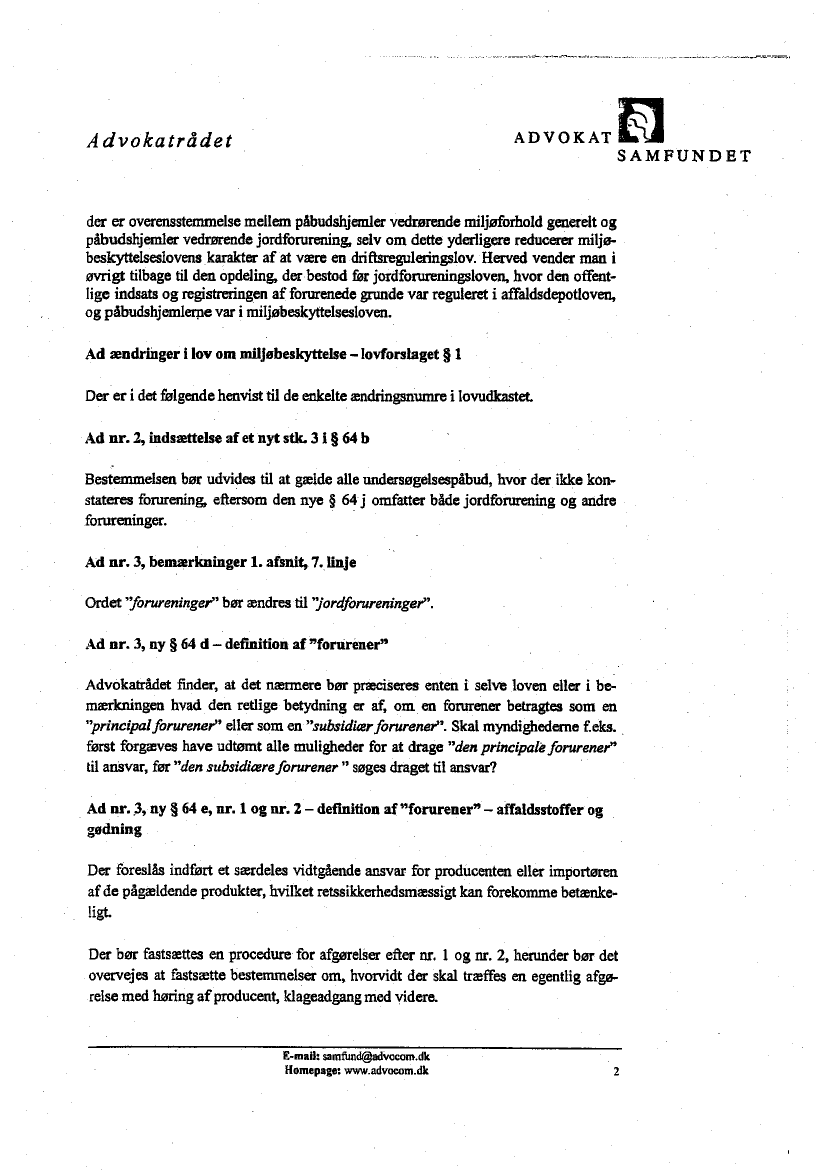 Advokatrådet

ADVOKAT
SAMFUNDET

der er overensstemmelse mellem påbudshjemler vedrørende miljøforhold generelt og påbudshjemler vedrørende jordforurening, selv om dette yderligere reducerer miljøbeskyttelseslovens karakter af at være en driftsreguleringslov. Herved vender man i øvrigt tilbage til den opdeling, der bestod før jordforureningsloven, hvor den offentlige indsats og registreringen af forurenede grunde var reguleret i affaldsdepotloven, og påbudshjemlerne var i miljøbeskyttelsesloven.

Ad ændringer i lov om miljøbeskyttelse – lovforslaget § 1

Der er i det følgende henvist til de enkelte ændringsnumre i lovudkastet.

Ad nr. 2, indsættelse af et nyt stk. 3 i § 64 b

Bestemmelsen bør udvides til at gælde alle undersøgelsespåbud, hvor der ikke konstateres forurening, eftersom den nye § 64 j omfatter både jordforurening og andre forureninger.

Ad nr. 3, bemærkninger 1. afsnit, 7. linje

Ordet "forureninger" bør ændres til "jordforureninger".

Ad nr. 3, ny § 64 d – definition af "forurener"

Advokatrådet finder, at det nærmere bør præciseres enten i selve loven eller i bemærkningen hvad den retlige betydning er af, om en forurener betragtes som en "principal forurener" eller som en "subsidiær forurener". Skal myndighederne f.eks. først forgæves have udtømt alle muligheder for at drage "den principale forurener" til ansvar, før "den subsidiære forurener " søges draget til ansvar?

Ad nr. 3, ny § 64 e, nr. 1 og nr. 2 – definition af "forurener" – affaldsstoffer og gødning

Der foreslås indført et særdeles vidtgående ansvar for producenten eller importøren af de pågældende produkter, hvilket retssikkerhedsmæssigt kan forekomme betænkeligt.

Der bør fastsættes en procedure for afgørelser efter nr. 1 og nr. 2, herunder bør det overvejes at fastsætte bestemmelser om, hvorvidt der skal træffes en egentlig afgørelse med høring af producent, klageadgang med videre.

E-mail: samfund@advocom.dk
Homepage: www.advocom.dk

2